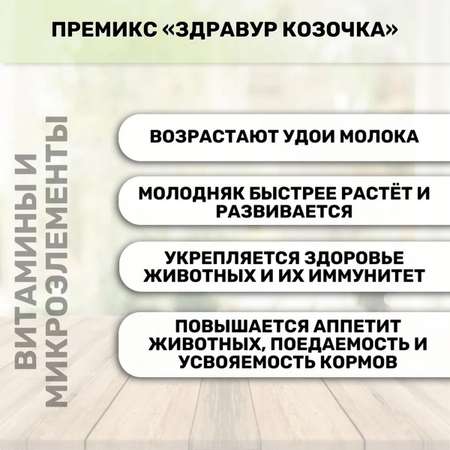 ПРЕМИКС «ЗДРАВУР КОЗОЧКА»

ВИТАМИНЫ И МИКРОЭЛЕМЕНТЫ

ВОЗРАСТАЮТ УДОИ МОЛОКА

МОЛОДНЯК БЫСТРЕЕ РАСТЁТ И РАЗВИВАЕТСЯ

УКРЕПЛЯЕТСЯ ЗДОРОВЬЕ ЖИВОТНЫХ И ИХ ИММУНИТЕТ

ПОВЫШАЕТСЯ АППЕТИТ ЖИВОТНЫХ, ПОЕДАЕМОСТЬ И УСВОЯЕМОСТЬ КОРМОВ